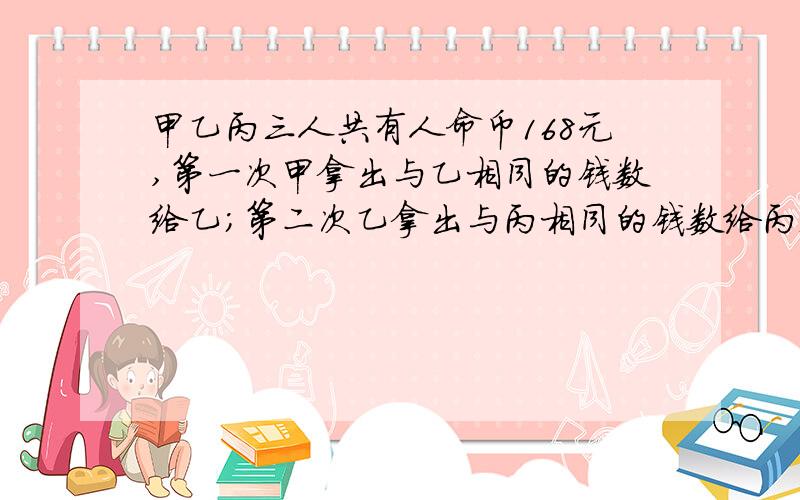 甲乙丙三人共有人命币168元,第一次甲拿出与乙相同的钱数给乙;第二次乙拿出与丙相同的钱数给丙